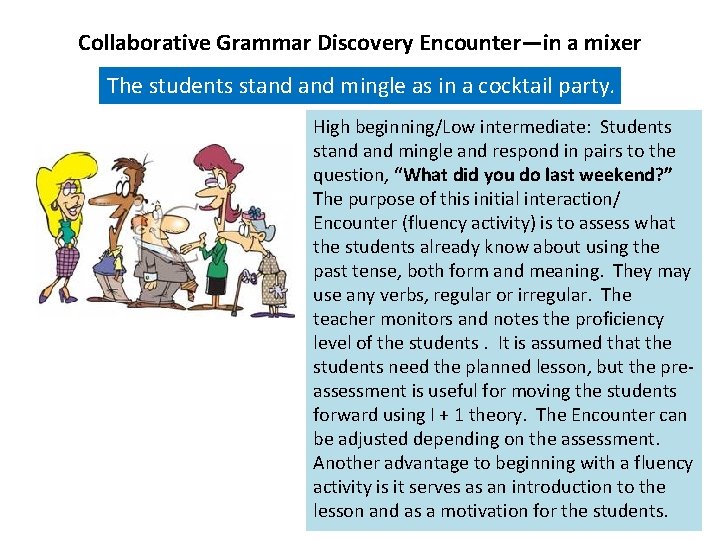 Collaborative Grammar Discovery Encounter—in a mixer

The students stand and mingle as in a cocktail party.

High beginning/Low intermediate: Students stand and mingle and respond in pairs to the question, "What did you do last weekend?" The purpose of this initial interaction/ Encounter (fluency activity) is to assess what the students already know about using the past tense, both form and meaning. They may use any verbs, regular or irregular. The teacher monitors and notes the proficiency level of the students . It is assumed that the students need the planned lesson, but the pre-assessment is useful for moving the students forward using I + 1 theory. The Encounter can be adjusted depending on the assessment. Another advantage to beginning with a fluency activity is it serves as an introduction to the lesson and as a motivation for the students.